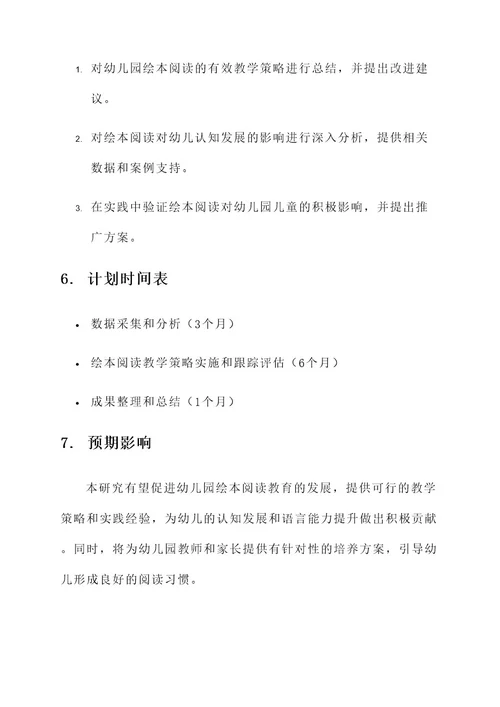 1. 对幼儿园绘本阅读的有效教学策略进行总结，并提出改进建议。

2. 对绘本阅读对幼儿认知发展的影响进行深入分析，提供相关数据和案例支持。

3. 在实践中验证绘本阅读对幼儿园儿童的积极影响，并提出推广方案。

6. 计划时间表

• 数据采集和分析（3个月）

• 绘本阅读教学策略实施和跟踪评估（6个月）

• 成果整理和总结（1个月）

7. 预期影响

本研究有望促进幼儿园绘本阅读教育的发展，提供可行的教学策略和实践经验，为幼儿的认知发展和语言能力提升做出积极贡献。同时，将为幼儿园教师和家长提供有针对性的培养方案，引导幼儿形成良好的阅读习惯。